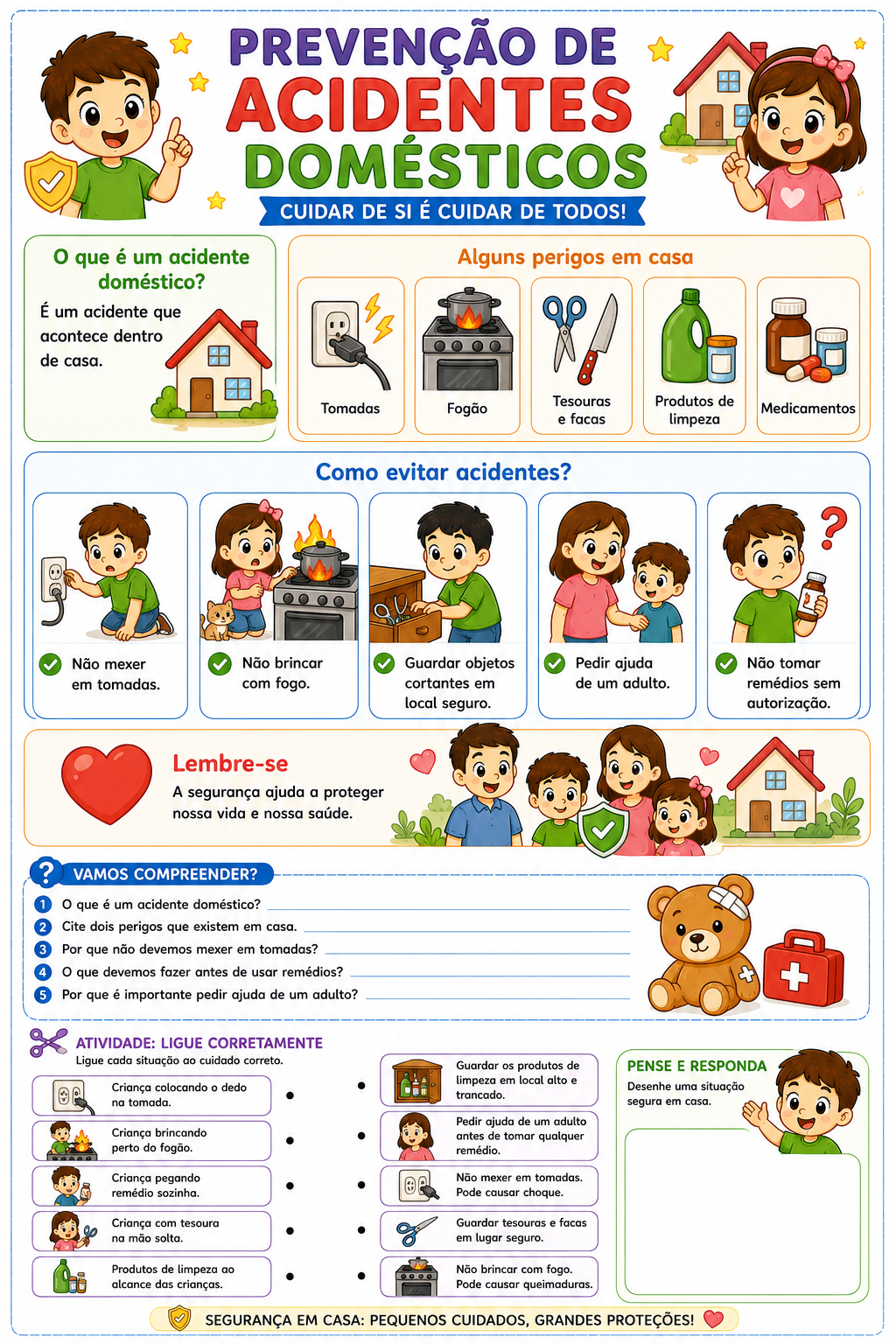 PREVENÇÃO DE ACIDENTES DOMÉSTICOS

CUIDAR DE SI É CUIDAR DE TODOS!

O que é um acidente doméstico?

É um acidente que acontece dentro de casa.

Alguns perigos em casa

Tomadas

Fogão

Tesouras e facas

Produtos de limpeza

Medicamentos

Como evitar acidentes?

Não mexer em tomadas.

Não brincar com fogo.

Guardar objetos cortantes em local seguro.

Pedir ajuda de um adulto.

Não tomar remédios sem autorização.

Lembre-se

A segurança ajuda a proteger nossa vida e nossa saúde.

VAMOS COMPREENDER?

1 O que é um acidente doméstico?

2 Cite dois perigos que existem em casa.

3 Por que não devemos mexer em tomadas?

4 O que devemos fazer antes de usar remédios?

5 Por que é importante pedir ajuda de um adulto?

ATIVIDADE: LIGUE CORRETAMENTE

Ligue cada situação ao cuidado correto.

Criança colocando o dedo na tomada.

Criança brincando perto do fogão.

Criança pegando remédio sozinha.

Criança com tesoura na mão solta.

Produtos de limpeza ao alcance das crianças.

Guardar os produtos de limpeza em local alto e trancado.

Pedir ajuda de um adulto antes de tomar qualquer remédio.

Não mexer em tomadas. Pode causar choque.

Guardar tesouras e facas em lugar seguro.

Não brincar com fogo. Pode causar queimaduras.

PENSE E RESPONDA

Desenhe uma situação segura em casa.

SEGURANÇA EM CASA: PEQUENOS CUIDADOS, GRANDES PROTEÇÕES!